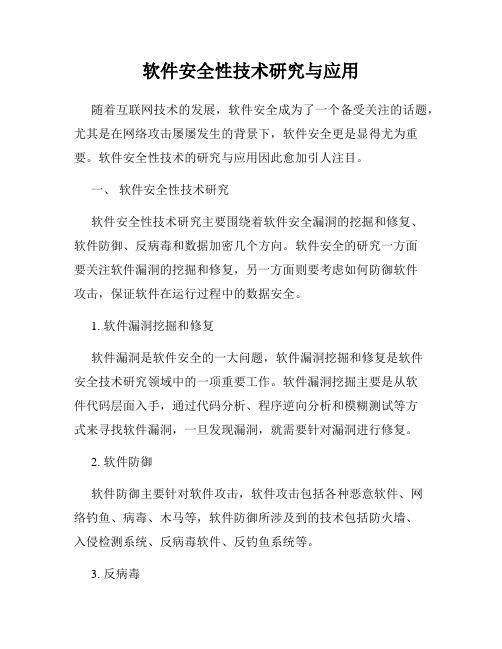 软件安全性技术研究与应用

随着互联网技术的发展，软件安全成为了一个备受关注的话题，尤其是在网络攻击屡屡发生的背景下，软件安全更是显得尤为重要。软件安全性技术的研究与应用因此愈加引人注目。

一、 软件安全性技术研究

软件安全性技术研究主要围绕着软件安全漏洞的挖掘和修复、软件防御、反病毒和数据加密几个方向。软件安全的研究一方面要关注软件漏洞的挖掘和修复，另一方面则要考虑如何防御软件攻击，保证软件在运行过程中的数据安全。

1. 软件漏洞挖掘和修复

软件漏洞是软件安全的一大问题，软件漏洞挖掘和修复是软件安全技术研究领域中的一项重要工作。软件漏洞挖掘主要是从软件代码层面入手，通过代码分析、程序逆向分析和模糊测试等方式来寻找软件漏洞，一旦发现漏洞，就需要针对漏洞进行修复。

2. 软件防御

软件防御主要针对软件攻击，软件攻击包括各种恶意软件、网络钓鱼、病毒、木马等，软件防御所涉及到的技术包括防火墙、入侵检测系统、反病毒软件、反钓鱼系统等。

3. 反病毒